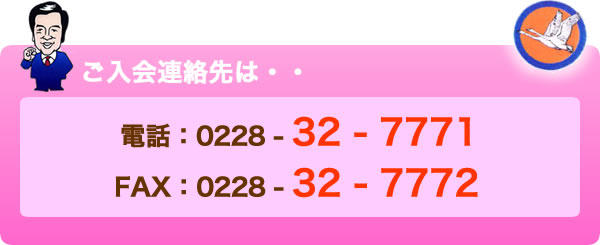 ご入会連絡先は・・

電話：0228 - 32 - 7771

FAX：0228 - 32 - 7772